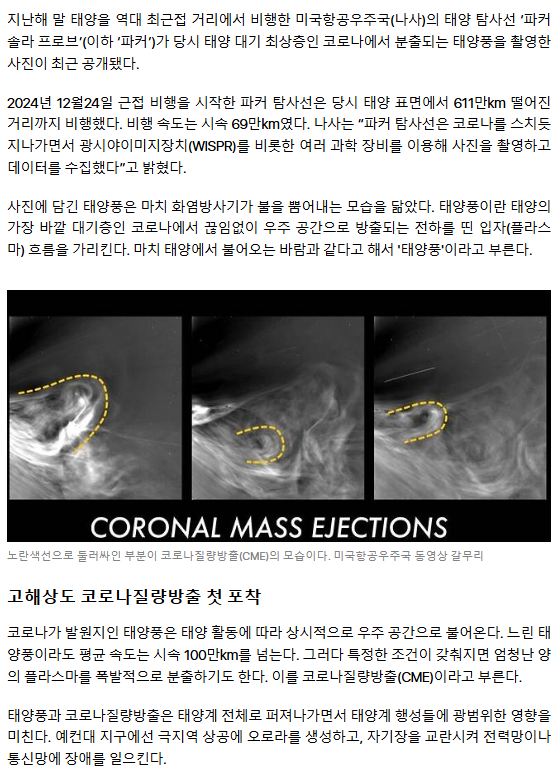 지난해 말 태양을 역대 최근접 거리에서 비행한 미국항공우주국(나사)의 태양 탐사선 '파커 솔라 프로브'(이하 '파커')가 당시 태양 대기 최상층인 코로나에서 분출되는 태양풍을 촬영한 사진이 최근 공개됐다.

2024년 12월24일 근접 비행을 시작한 파커 탐사선은 당시 태양 표면에서 611만km 떨어진 거리까지 비행했다. 비행 속도는 시속 69만km였다. 나사는 "파커 탐사선은 코로나를 스치듯 지나가면서 광시야이미지장치(WISPR)를 비롯한 여러 과학 장비를 이용해 사진을 촬영하고 데이터를 수집했다"고 밝혔다.

사진에 담긴 태양풍은 마치 화염방사기가 불을 뿜어내는 모습을 닮았다. 태양풍이란 태양의 가장 바깥 대기층인 코로나에서 끊임없이 우주 공간으로 방출되는 전하를 띤 입자(플라스마) 흐름을 가리킨다. 마치 태양에서 불어오는 바람과 같다고 해서 '태양풍'이라고 부른다.

CORONAL MASS EJECTIONS

노란색선으로 둘러싸인 부분이 코로나질량방출(CME)의 모습이다. 미국항공우주국 동영상 갈무리

고해상도 코로나질량방출 첫 포착

코로나가 발원지인 태양풍은 태양 활동에 따라 상시적으로 우주 공간으로 불어온다. 느린 태양풍이라도 평균 속도는 시속 100만km를 넘는다. 그러다 특정한 조건이 갖춰지면 엄청난 양의 플라스마를 폭발적으로 분출하기도 한다. 이를 코로나질량방출(CME)이라고 부른다.

태양풍과 코로나질량방출은 태양계 전체로 퍼져나가면서 태양계 행성들에 광범위한 영향을 미친다. 예컨대 지구에선 극지역 상공에 오로라를 생성하고, 자기장을 교란시켜 전력망이나 통신망에 장애를 일으킨다.